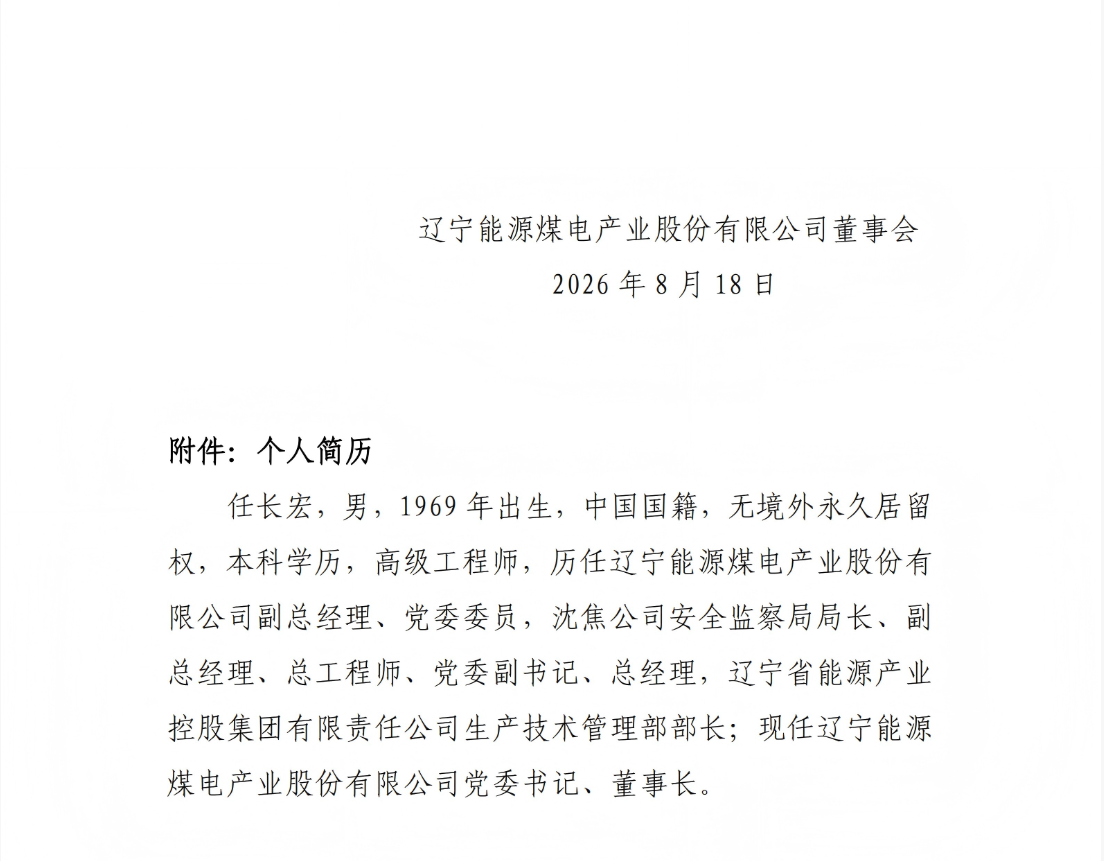 辽宁能源煤电产业股份有限公司董事会
2026 年 8 月 18 日

附件：个人简历

任长宏，男，1969 年出生，中国国籍，无境外永久居留权，本科学历，高级工程师，历任辽宁能源煤电产业股份有限公司副总经理、党委委员，沈焦公司安全监察局局长、副总经理、总工程师、党委副书记、总经理，辽宁省能源产业控股集团有限责任公司生产技术管理部部长；现任辽宁能源煤电产业股份有限公司党委书记、董事长。